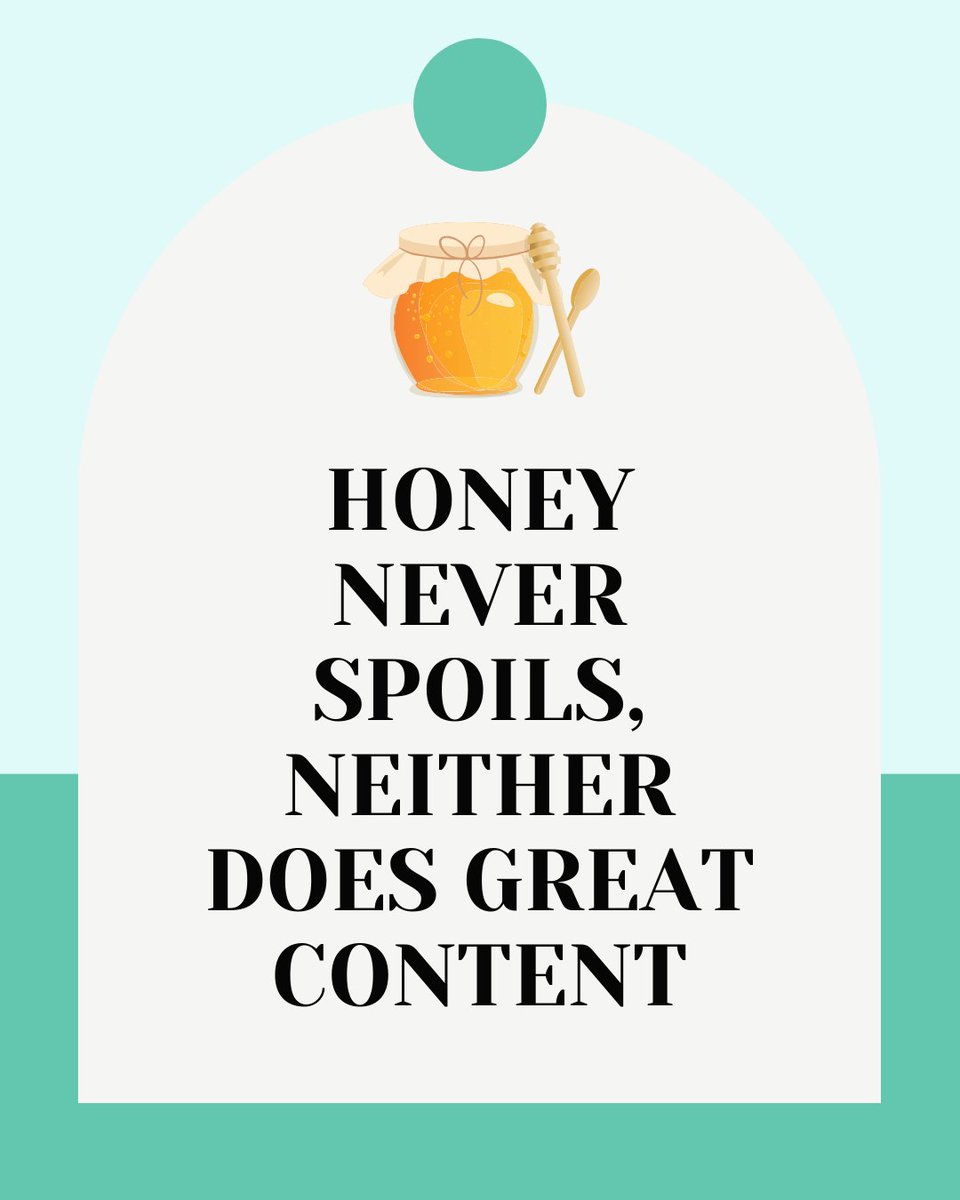 HONEY NEVER SPOILS, NEITHER DOES GREAT CONTENT